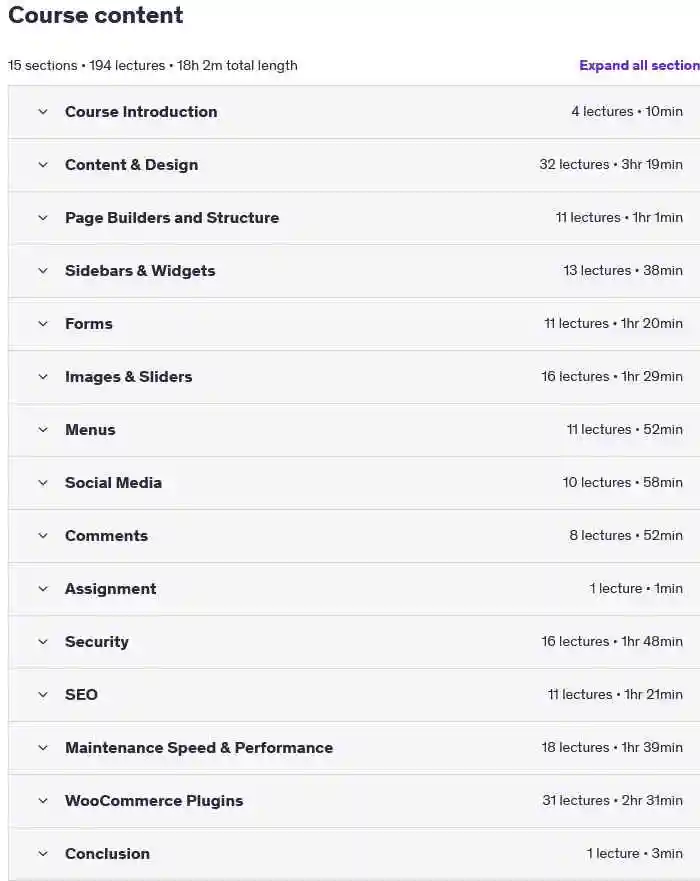 Course content

15 sections • 194 lectures • 18h 2m total length

Expand all section

Course Introduction 4 lectures • 10min

Content & Design 32 lectures • 3hr 19min

Page Builders and Structure 11 lectures • 1hr 1min

Sidebars & Widgets 13 lectures • 38min

Forms 11 lectures • 1hr 20min

Images & Sliders 16 lectures • 1hr 29min

Menus 11 lectures • 52min

Social Media 10 lectures • 58min

Comments 8 lectures • 52min

Assignment 1 lecture • 1min

Security 16 lectures • 1hr 48min

SEO 11 lectures • 1hr 21min

Maintenance Speed & Performance 18 lectures • 1hr 39min

WooCommerce Plugins 31 lectures • 2hr 31min

Conclusion 1 lecture • 3min